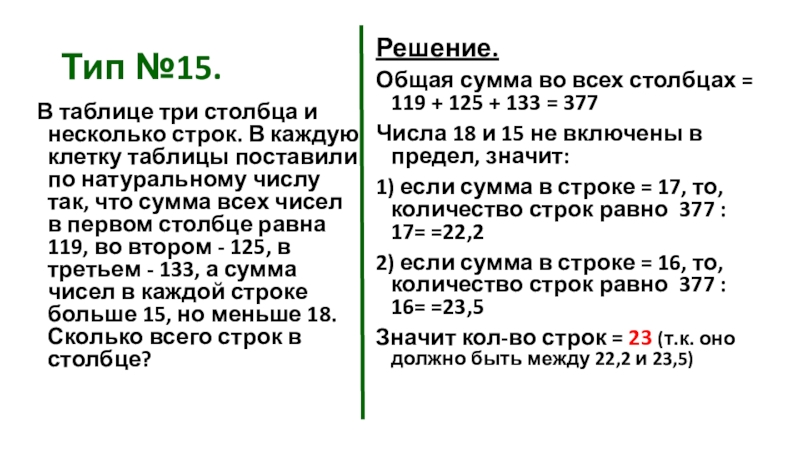 Тип №15.

В таблице три столбца и несколько строк. В каждую клетку таблицы поставили по натуральному числу так, что сумма всех чисел в первом столбце равна 119, во втором - 125, в третьем - 133, а сумма чисел в каждой строке больше 15, но меньше 18. Сколько всего строк в столбце?

Решение.

Общая сумма во всех столбцах = 119 + 125 + 133 = 377

Числа 18 и 15 не включены в предел, значит:

1) если сумма в строке = 17, то, количество строк равно 377 : 17= =22,2

2) если сумма в строке = 16, то, количество строк равно 377 : 16= =23,5

Значит кол-во строк = 23 (т.к. оно должно быть между 22,2 и 23,5)